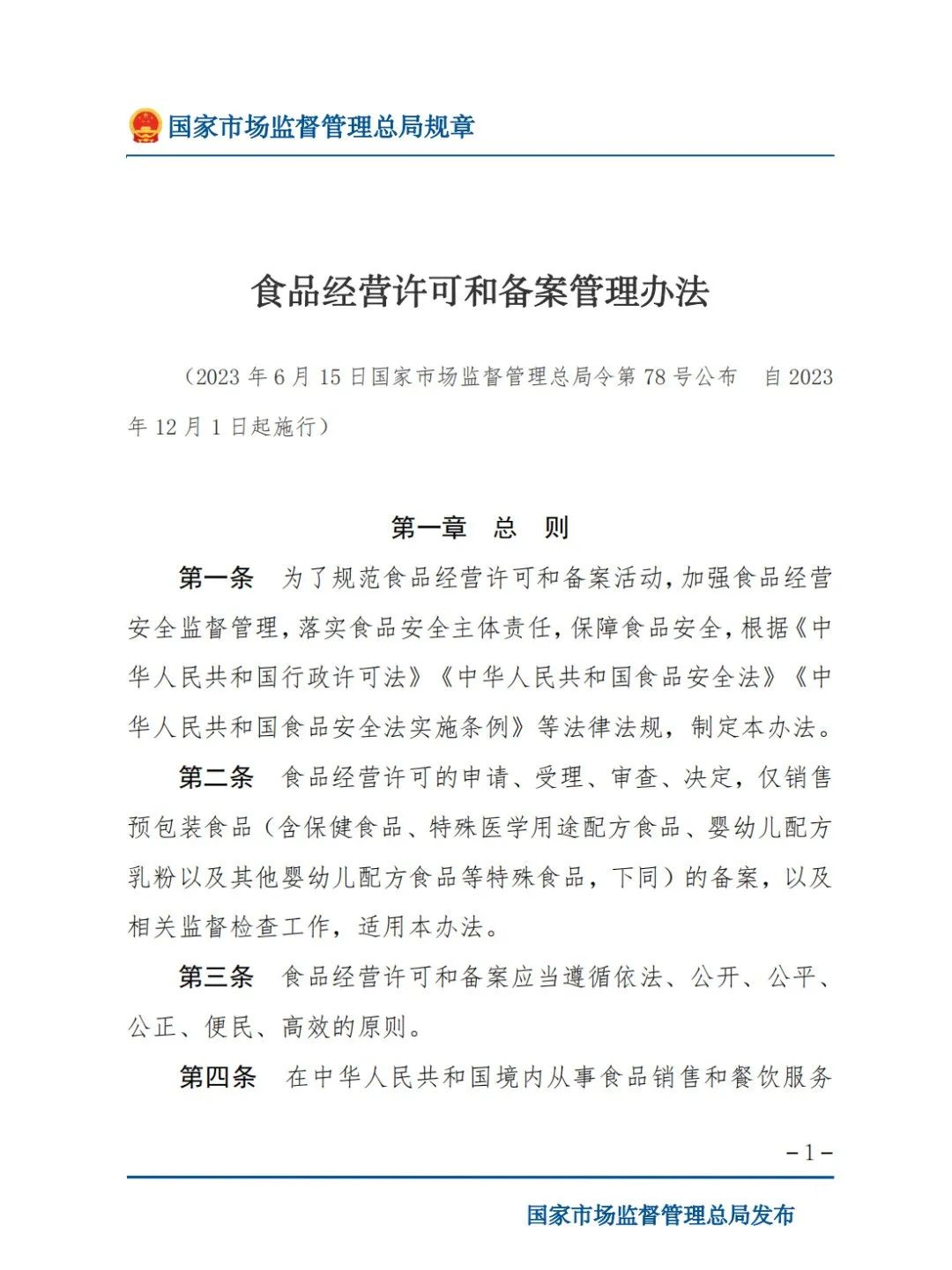 国家市场监督管理总局规章

食品经营许可和备案管理办法

（2023 年 6 月 15 日国家市场监督管理总局令第 78 号公布　自 2023 年 12 月 1 日起施行）

第一章　总　则

第一条　为了规范食品经营许可和备案活动，加强食品经营安全监督管理，落实食品安全主体责任，保障食品安全，根据《中华人民共和国行政许可法》《中华人民共和国食品安全法》《中华人民共和国食品安全法实施条例》等法律法规，制定本办法。

第二条　食品经营许可的申请、受理、审查、决定，仅销售预包装食品（含保健食品、特殊医学用途配方食品、婴幼儿配方乳粉以及其他婴幼儿配方食品等特殊食品，下同）的备案，以及相关监督检查工作，适用本办法。

第三条　食品经营许可和备案应当遵循依法、公开、公平、公正、便民、高效的原则。

第四条　在中华人民共和国境内从事食品销售和餐饮服务

－1－

国家市场监督管理总局发布